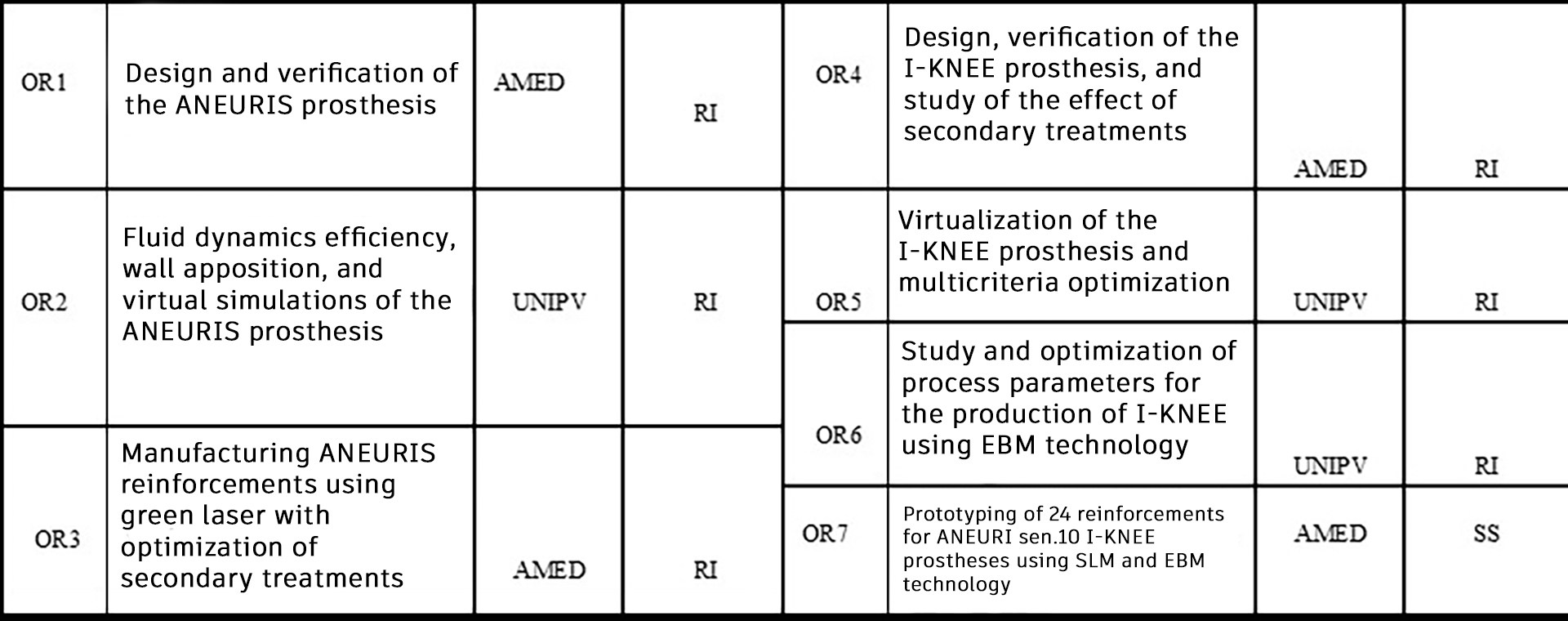 | OR1 | Design and verification of the ANEURIS prosthesis | AMED | RI |
|---|---|---|---|
| OR2 | Fluid dynamics efficiency, wall apposition, and virtual simulations of the ANEURIS prosthesis | UNIPV | RI |
| OR3 | Manufacturing ANEURIS reinforcements using green laser with optimization of secondary treatments | AMED | RI |

| OR4 | Design, verification of the I-KNEE prosthesis, and study of the effect of secondary treatments | AMED | RI |
|---|---|---|---|
| OR5 | Virtualization of the I-KNEE prosthesis and multicriteria optimization | UNIPV | RI |
| OR6 | Study and optimization of process parameters for the production of I-KNEE using EBM technology | UNIPV | RI |
| OR7 | Prototyping of 24 reinforcements for ANEURI sen.10 I-KNEE prostheses using SLM and EBM technology | AMED | SS |